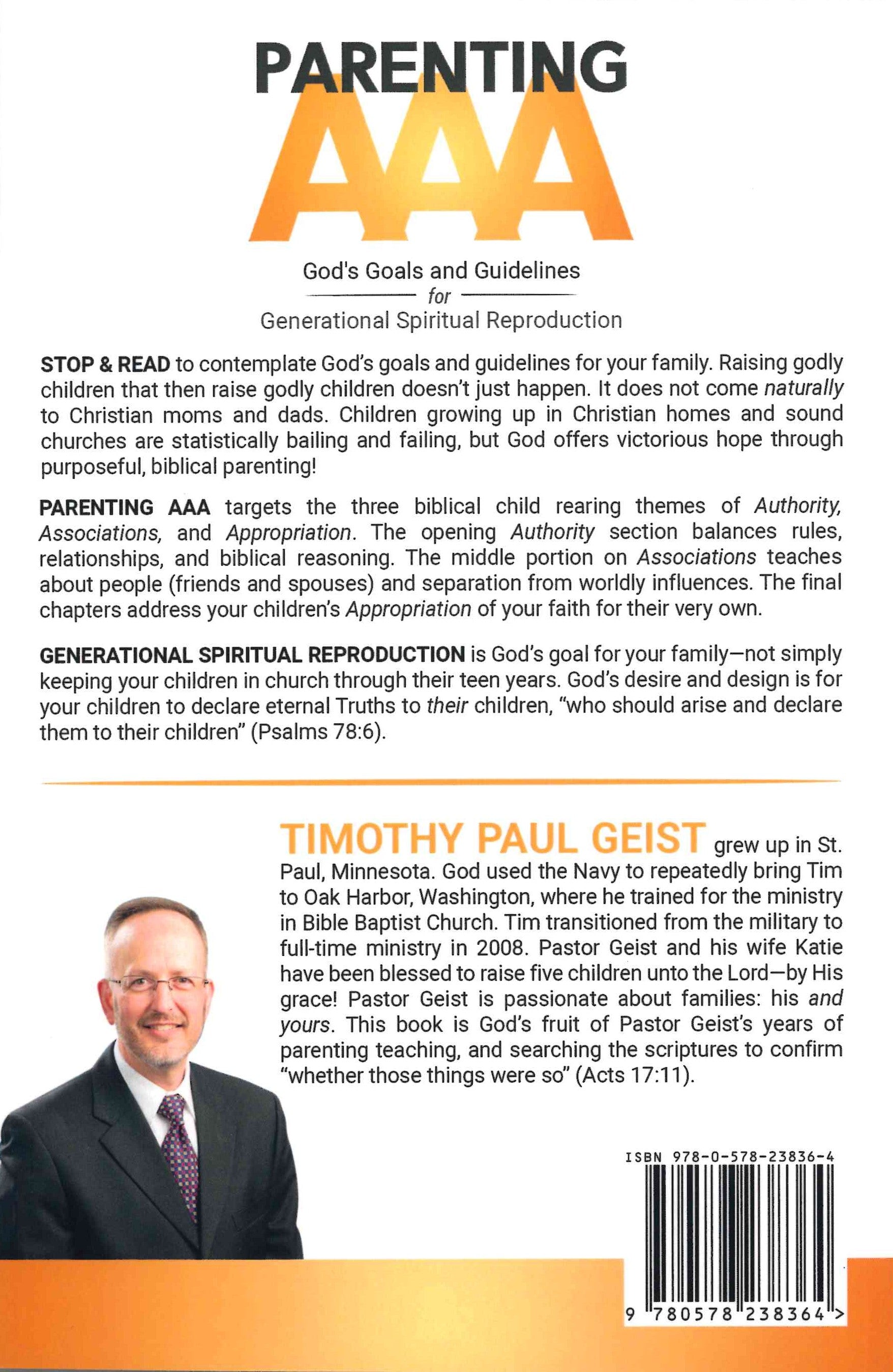 PARENTING
AAA

God's Goals and Guidelines
for
Generational Spiritual Reproduction

STOP & READ to contemplate God's goals and guidelines for your family. Raising godly children that then raise godly children doesn't just happen. It does not come naturally to Christian moms and dads. Children growing up in Christian homes and sound churches are statistically bailing and failing, but God offers victorious hope through purposeful, biblical parenting!

PARENTING AAA targets the three biblical child rearing themes of Authority, Associations, and Appropriation. The opening Authority section balances rules, relationships, and biblical reasoning. The middle portion on Associations teaches about people (friends and spouses) and separation from worldly influences. The final chapters address your children's Appropriation of your faith for their very own.

GENERATIONAL SPIRITUAL REPRODUCTION is God's goal for your family—not simply keeping your children in church through their teen years. God's desire and design is for your children to declare eternal Truths to their children, "who should arise and declare them to their children" (Psalms 78:6).

TIMOTHY PAUL GEIST grew up in St. Paul, Minnesota. God used the Navy to repeatedly bring Tim to Oak Harbor, Washington, where he trained for the ministry in Bible Baptist Church. Tim transitioned from the military to full-time ministry in 2008. Pastor Geist and his wife Katie have been blessed to raise five children unto the Lord—by His grace! Pastor Geist is passionate about families: his and yours. This book is God's fruit of Pastor Geist's years of parenting teaching, and searching the scriptures to confirm "whether those things were so" (Acts 17:11).

ISBN 978-0-578-23836-4

9 780578 238364 >